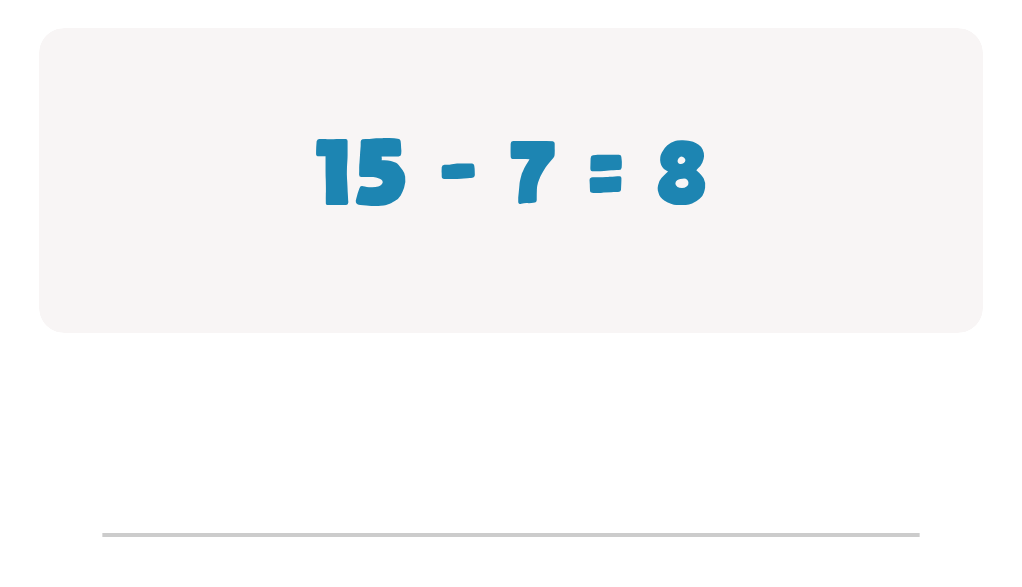 $15 - 7 = 8$